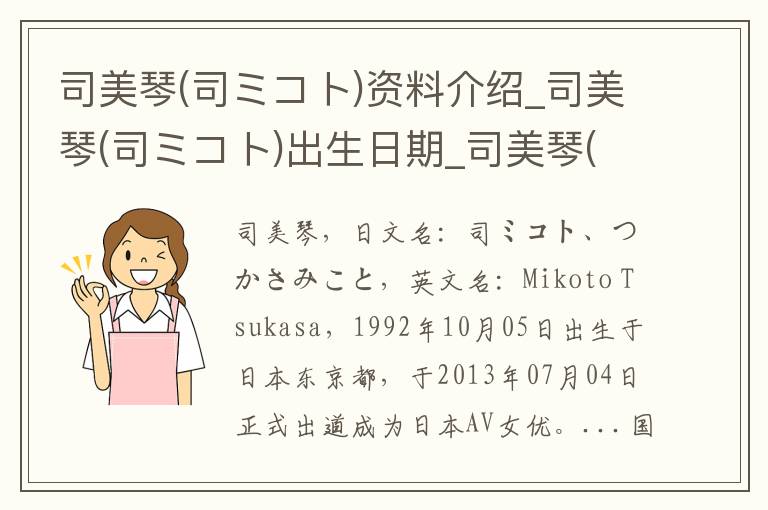 司美琴(司ミコト)资料介绍_司美琴(司ミコト)出生日期_司美琴(

司美琴，日文名：司ミコト、つかさみこと，英文名：Mikoto Tsukasa，1992年10月05日出生于日本东京都，于2013年07月04日正式出道成为日本AV女优。...国